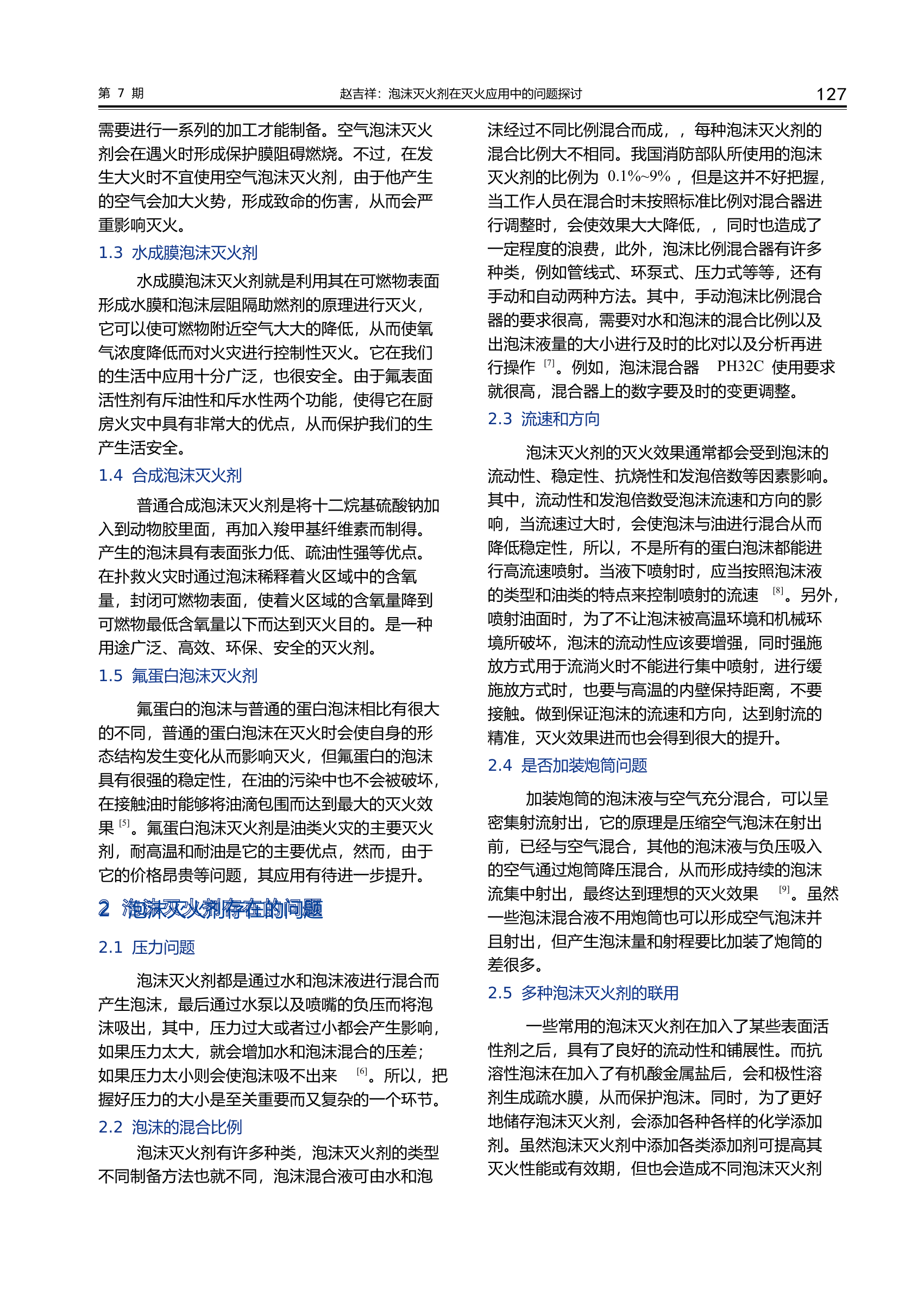 第7期 赵吉祥：泡沫灭火剂在灭火应用中的问题探讨 127

需要进行一系列的加工才能制备。空气泡沫灭火剂会在遇火时形成保护膜阻碍燃烧。不过，在发生大火时不宜使用空气泡沫灭火剂，由于他产生的空气会加大火势，形成致命的伤害，从而会严重影响灭火。

1.3 水成膜泡沫灭火剂

水成膜泡沫灭火剂就是利用其在可燃物表面形成水膜和泡沫层阻隔助燃剂的原理进行灭火，它可以使可燃物附近空气大大的降低，从而使氧气浓度降低而对火灾进行控制性灭火。它在我们的生活中应用十分广泛，也很安全。由于氟表面活性剂有斥油性和斥水性两个功能，使得它在厨房火灾中具有非常大的优点，从而保护我们的生产生活安全。

1.4 合成泡沫灭火剂

普通合成泡沫灭火剂是将十二烷基硫酸钠加入到动物胶里面，再加入羧甲基纤维素而制得。产生的泡沫具有表面张力低、疏油性强等优点。在扑救火灾时通过泡沫稀释着火区域中的含氧量，封闭可燃物表面，使着火区域的含氧量降到可燃物最低含氧量以下而达到灭火目的。是一种用途广泛、高效、环保、安全的灭火剂。

1.5 氟蛋白泡沫灭火剂

氟蛋白的泡沫与普通的蛋白泡沫相比有很大的不同，普通的蛋白泡沫在灭火时会使自身的形态结构发生变化从而影响灭火，但氟蛋白的泡沫具有很强的稳定性，在油的污染中也不会被破坏，在接触油时能够将油滴包围而达到最大的灭火效果$^{[5]}$。氟蛋白泡沫灭火剂是油类火灾的主要灭火剂，耐高温和耐油是它的主要优点，然而，由于它的价格昂贵等问题，其应用有待进一步提升。

2 泡沫灭火剂存在的问题

2.1 压力问题

泡沫灭火剂都是通过水和泡沫液进行混合而产生泡沫，最后通过水泵以及喷嘴的负压而将泡沫吸出，其中，压力过大或者过小都会产生影响，如果压力太大，就会增加水和泡沫混合的压差；如果压力太小则会使泡沫吸不出来$^{[6]}$。所以，把握好压力的大小是至关重要而又复杂的一个环节。

2.2 泡沫的混合比例

泡沫灭火剂有许多种类，泡沫灭火剂的类型不同制备方法也就不同，泡沫混合液可由水和泡沫经过不同比例混合而成，，每种泡沫灭火剂的混合比例大不相同。我国消防部队所使用的泡沫灭火剂的比例为0.1%~9%，但是这并不好把握，当工作人员在混合时未按照标准比例对混合器进行调整时，会使效果大大降低，，同时也造成了一定程度的浪费，此外，泡沫比例混合器有许多种类，例如管线式、环泵式、压力式等等，还有手动和自动两种方法。其中，手动泡沫比例混合器的要求很高，需要对水和泡沫的混合比例以及出泡沫液量的大小进行及时的比对以及分析再进行操作$^{[7]}$。例如，泡沫混合器PH32C使用要求就很高，混合器上的数字要及时的变更调整。

2.3 流速和方向

泡沫灭火剂的灭火效果通常都会受到泡沫的流动性、稳定性、抗烧性和发泡倍数等因素影响。其中，流动性和发泡倍数受泡沫流速和方向的影响，当流速过大时，会使泡沫与油进行混合从而降低稳定性，所以，不是所有的蛋白泡沫都能进行高流速喷射。当液下喷射时，应当按照泡沫液的类型和油类的特点来控制喷射的流速$^{[8]}$。另外，喷射油面时，为了不让泡沫被高温环境和机械环境所破坏，泡沫的流动性应该要增强，同时强施放方式用于流淌火时不能进行集中喷射，进行缓施放方式时，也要与高温的内壁保持距离，不要接触。做到保证泡沫的流速和方向，达到射流的精准，灭火效果进而也会得到很大的提升。

2.4 是否加装炮筒问题

加装炮筒的泡沫液与空气充分混合，可以呈密集射流射出，它的原理是压缩空气泡沫在射出前，已经与空气混合，其他的泡沫液与负压吸入的空气通过炮筒降压混合，从而形成持续的泡沫流集中射出，最终达到理想的灭火效果$^{[9]}$。虽然一些泡沫混合液不用炮筒也可以形成空气泡沫并且射出，但产生泡沫量和射程要比加装了炮筒的差很多。

2.5 多种泡沫灭火剂的联用

一些常用的泡沫灭火剂在加入了某些表面活性剂之后，具有了良好的流动性和铺展性。而抗溶性泡沫在加入了有机酸金属盐后，会和极性溶剂生成疏水膜，从而保护泡沫。同时，为了更好地储存泡沫灭火剂，会添加各种各样的化学添加剂。虽然泡沫灭火剂中添加各类添加剂可提高其灭火性能或有效期，但也会造成不同泡沫灭火剂